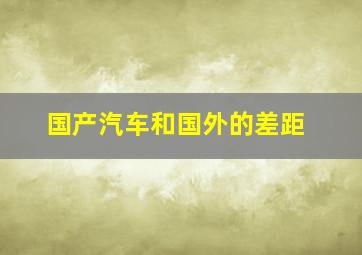 国产汽车和国外的差距